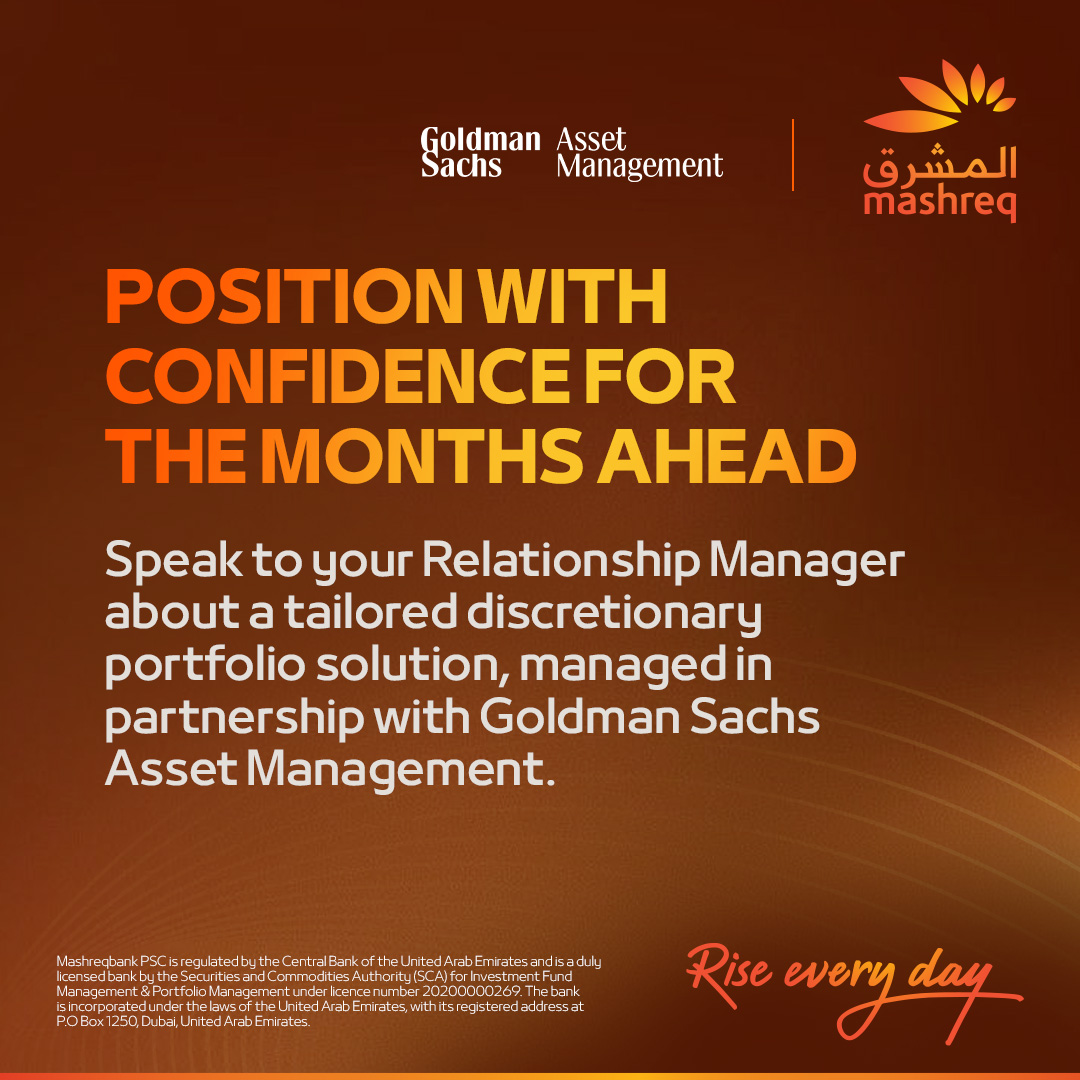 Goldman Sachs Asset Management

المشرق
mashreq

POSITION WITH CONFIDENCE FOR THE MONTHS AHEAD

Speak to your Relationship Manager about a tailored discretionary portfolio solution, managed in partnership with Goldman Sachs Asset Management.

Mashreqbank PSC is regulated by the Central Bank of the United Arab Emirates and is a duly licensed bank by the Securities and Commodities Authority (SCA) for Investment Fund Management & Portfolio Management under licence number 20200000269. The bank is incorporated under the laws of the United Arab Emirates, with its registered address at P.O Box 1250, Dubai, United Arab Emirates.

Rise every day